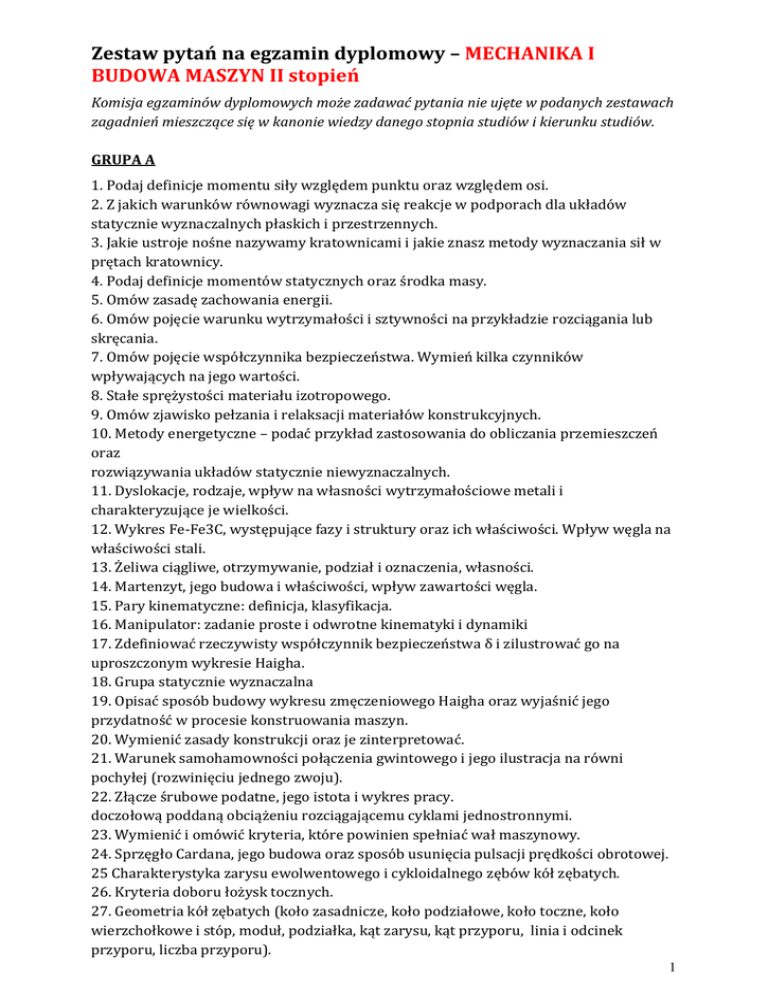 Zestaw pytań na egzamin dyplomowy – MECHANIKA I BUDOWA MASZYN II stopień

Komisja egzaminów dyplomowych może zadawać pytania nie ujęte w podanych zestawach zagadnień mieszczące się w kanonie wiedzy danego stopnia studiów i kierunku studiów.

GRUPA A

1. Podaj definicje momentu siły względem punktu oraz względem osi.
2. Z jakich warunków równowagi wyznacza się reakcje w podporach dla układów statycznie wyznaczalnych płaskich i przestrzennych.
3. Jakie ustroje nośne nazywamy kratownicami i jakie znasz metody wyznaczania sił w prętach kratownicy.
4. Podaj definicje momentów statycznych oraz środka masy.
5. Omów zasadę zachowania energii.
6. Omów pojęcie warunku wytrzymałości i sztywności na przykładzie rozciągania lub skręcania.
7. Omów pojęcie współczynnika bezpieczeństwa. Wymień kilka czynników wpływających na jego wartości.
8. Stałe sprężystości materiału izotropowego.
9. Omów zjawisko pełzania i relaksacji materiałów konstrukcyjnych.
10. Metody energetyczne – podać przykład zastosowania do obliczania przemieszczeń oraz
rozwiązywania układów statycznie niewyznaczalnych.
11. Dyslokacje, rodzaje, wpływ na własności wytrzymałościowe metali i charakteryzujące je wielkości.
12. Wykres Fe-Fe3C, występujące fazy i struktury oraz ich właściwości. Wpływ węgla na właściwości stali.
13. Żeliwa ciągliwe, otrzymywanie, podział i oznaczenia, własności.
14. Martenzyt, jego budowa i właściwości, wpływ zawartości węgla.
15. Pary kinematyczne: definicja, klasyfikacja.
16. Manipulator: zadanie proste i odwrotne kinematyki i dynamiki
17. Zdefiniować rzeczywisty współczynnik bezpieczeństwa δ i zilustrować go na uproszczonym wykresie Haigha.
18. Grupa statycznie wyznaczalna
19. Opisać sposób budowy wykresu zmęczeniowego Haigha oraz wyjaśnić jego przydatność w procesie konstruowania maszyn.
20. Wymienić zasady konstrukcji oraz je zinterpretować.
21. Warunek samohamowności połączenia gwintowego i jego ilustracja na równi pochyłej (rozwinięciu jednego zwoju).
22. Złącze śrubowe podatne, jego istota i wykres pracy.
doczołową poddaną obciążeniu rozciągającemu cyklami jednostronnymi.
23. Wymienić i omówić kryteria, które powinien spełniać wał maszynowy.
24. Sprzęgło Cardana, jego budowa oraz sposób usunięcia pulsacji prędkości obrotowej.
25 Charakterystyka zarysu ewolwentowego i cykloidalnego zębów kół zębatych.
26. Kryteria doboru łożysk tocznych.
27. Geometria kół zębatych (koło zasadnicze, koło podziałowe, koło toczne, koło wierzchołkowe i stóp, moduł, podziałka, kąt zarysu, kąt przyporu, linia i odcinek przyporu, liczba przyporu).

1